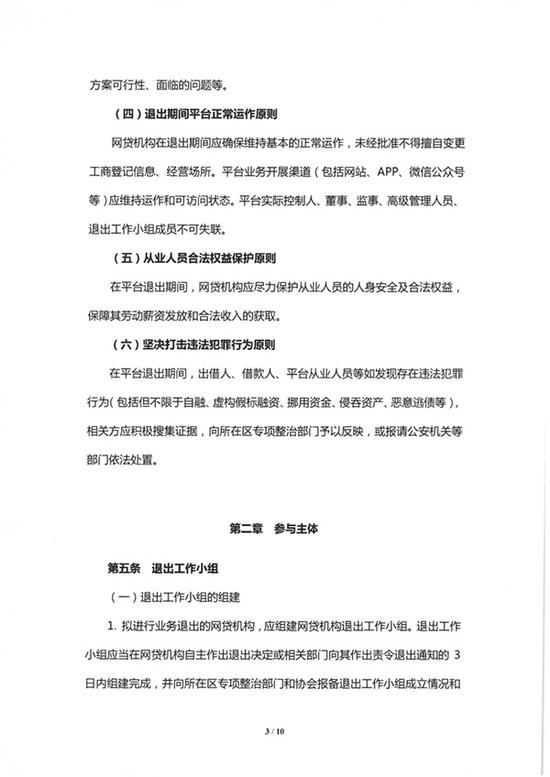 方案可行性、面临的问题等。

（四）退出期间平台正常运作原则

网贷机构在退出期间应确保维持基本的正常运作，未经批准不得擅自变更工商登记信息、经营场所。平台业务开展渠道（包括网站、APP、微信公众号等）应维持运作和可访问状态。平台实际控制人、董事、监事、高级管理人员、退出工作小组成员不可失联。

（五）从业人员合法权益保护原则

在平台退出期间，网贷机构应尽力保护从业人员的人身安全及合法权益，保障其劳动薪资发放和合法收入的获取。

（六）坚决打击违法犯罪行为原则

在平台退出期间，出借人、借款人、平台从业人员等如发现存在违法犯罪行为（包括但不限于自融、虚构假标融资、挪用资金、侵吞资产、恶意逃债等），相关方应积极搜集证据，向所在区专项整治部门予以反映，或报请公安机关等部门依法处置。

第二章　参与主体

第五条　退出工作小组

（一）退出工作小组的组建

1. 拟进行业务退出的网贷机构，应组建网贷机构退出工作小组。退出工作小组应当在网贷机构自主作出退出决定或相关部门向其作出责令退出通知的 3 日内组建完成，并向所在区专项整治部门和协会报备退出工作小组成立情况和

3 / 10